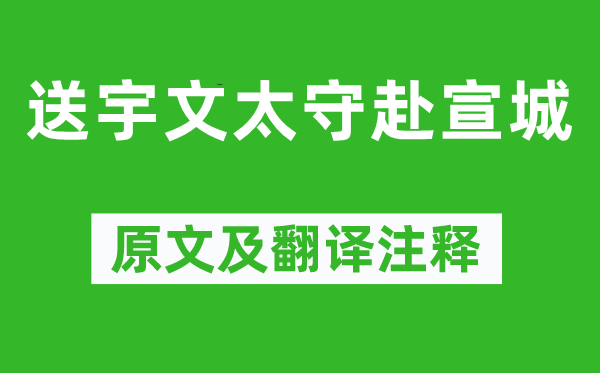 送宇文太守赴宣城

原文及翻译注释